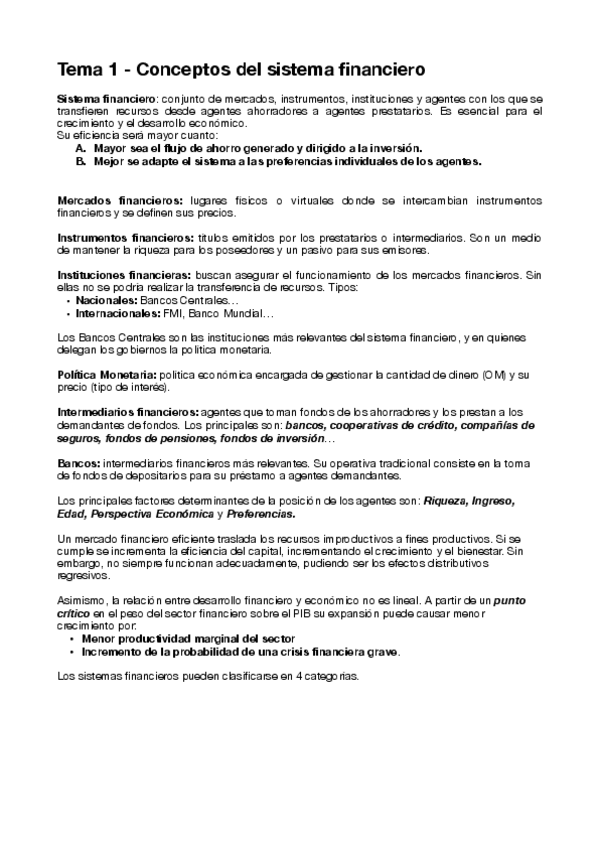 Tema 1 - Conceptos del sistema financiero

Sistema financiero: conjunto de mercados, instrumentos, instituciones y agentes con los que se transfieren recursos desde agentes ahorradores a agentes prestatarios. Es esencial para el crecimiento y el desarrollo económico.
Su eficiencia será mayor cuanto:
A. Mayor sea el flujo de ahorro generado y dirigido a la inversión.
B. Mejor se adapte el sistema a las preferencias individuales de los agentes.

Mercados financieros: lugares físicos o virtuales donde se intercambian instrumentos financieros y se definen sus precios.

Instrumentos financieros: títulos emitidos por los prestatarios o intermediarios. Son un medio de mantener la riqueza para los poseedores y un pasivo para sus emisores.

Instituciones financieras: buscan asegurar el funcionamiento de los mercados financieros. Sin ellas no se podría realizar la transferencia de recursos. Tipos:
• Nacionales: Bancos Centrales…
• Internacionales: FMI, Banco Mundial…

Los Bancos Centrales son las instituciones más relevantes del sistema financiero, y en quienes delegan los gobiernos la política monetaria.

Política Monetaria: política económica encargada de gestionar la cantidad de dinero (OM) y su precio (tipo de interés).

Intermediarios financieros: agentes que toman fondos de los ahorradores y los prestan a los demandantes de fondos. Los principales son: bancos, cooperativas de crédito, compañías de seguros, fondos de pensiones, fondos de inversión…

Bancos: intermediarios financieros más relevantes. Su operativa tradicional consiste en la toma de fondos de depositarios para su préstamo a agentes demandantes.

Los principales factores determinantes de la posición de los agentes son: Riqueza, Ingreso, Edad, Perspectiva Económica y Preferencias.

Un mercado financiero eficiente traslada los recursos improductivos a fines productivos. Si se cumple se incrementa la eficiencia del capital, incrementando el crecimiento y el bienestar. Sin embargo, no siempre funcionan adecuadamente, pudiendo ser los efectos distributivos regresivos.

Asimismo, la relación entre desarrollo financiero y económico no es lineal. A partir de un punto crítico en el peso del sector financiero sobre el PIB su expansión puede causar menor crecimiento por:
• Menor productividad marginal del sector
• Incremento de la probabilidad de una crisis financiera grave.

Los sistemas financieros pueden clasificarse en 4 categorías.